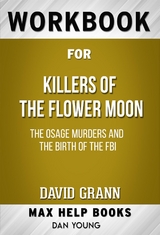 WORKBOOK

FOR

KILLERS OF THE FLOWER MOON

THE OSAGE MURDERS AND THE BIRTH OF THE FBI

DAVID GRANN

MAX HELP BOOKS

DAN YOUNG